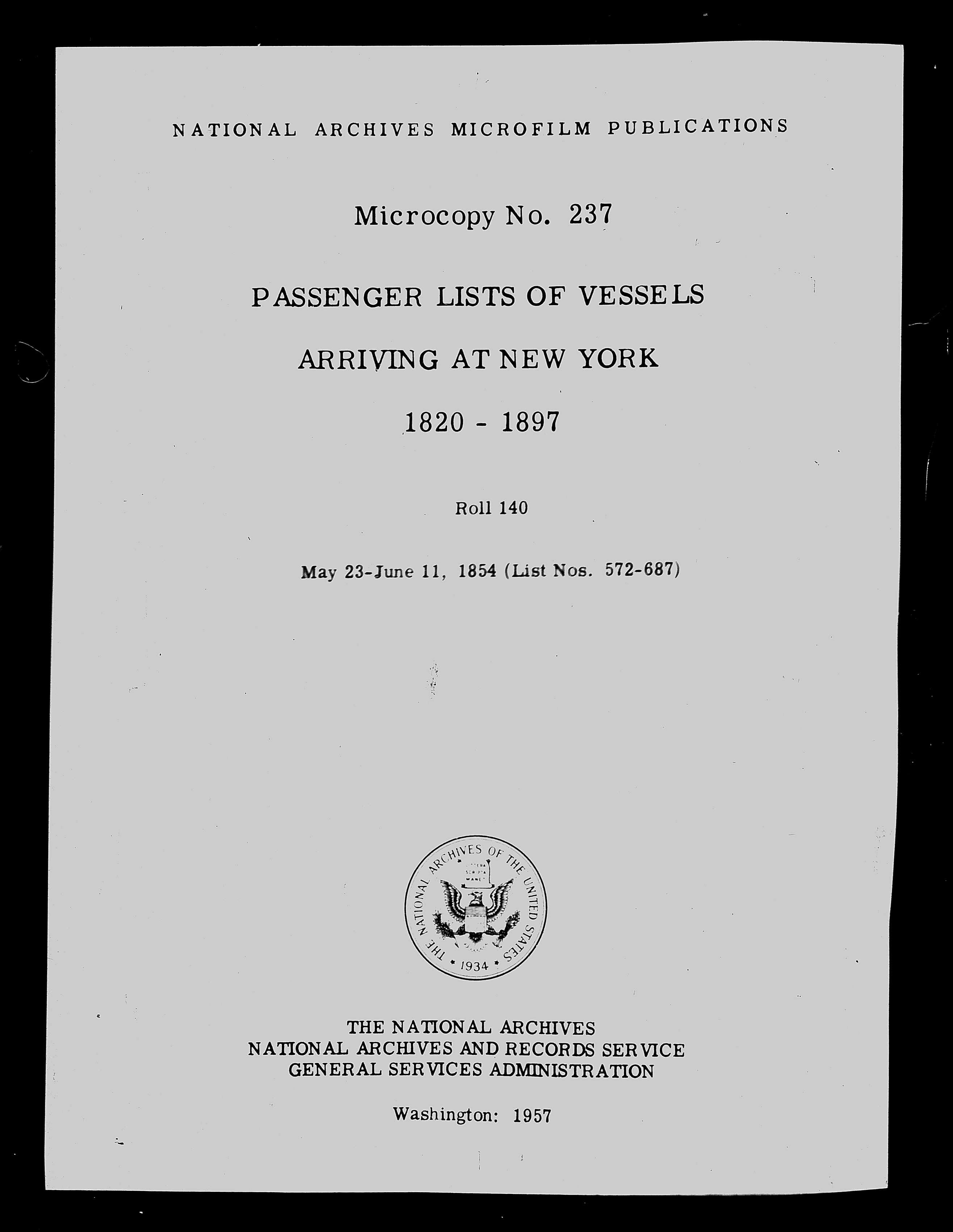 NATIONAL ARCHIVES MICROFILM PUBLICATIONS

Microcopy No. 237

PASSENGER LISTS OF VESSELS

ARRIVING AT NEW YORK

1820 - 1897

Roll 140

May 23-June 11, 1854 (List Nos. 572-687)

THE NATIONAL ARCHIVES OF THE UNITED STATES
LITTERA SCRIPTA MANET
1934

THE NATIONAL ARCHIVES
NATIONAL ARCHIVES AND RECORDS SERVICE
GENERAL SERVICES ADMINISTRATION

Washington: 1957